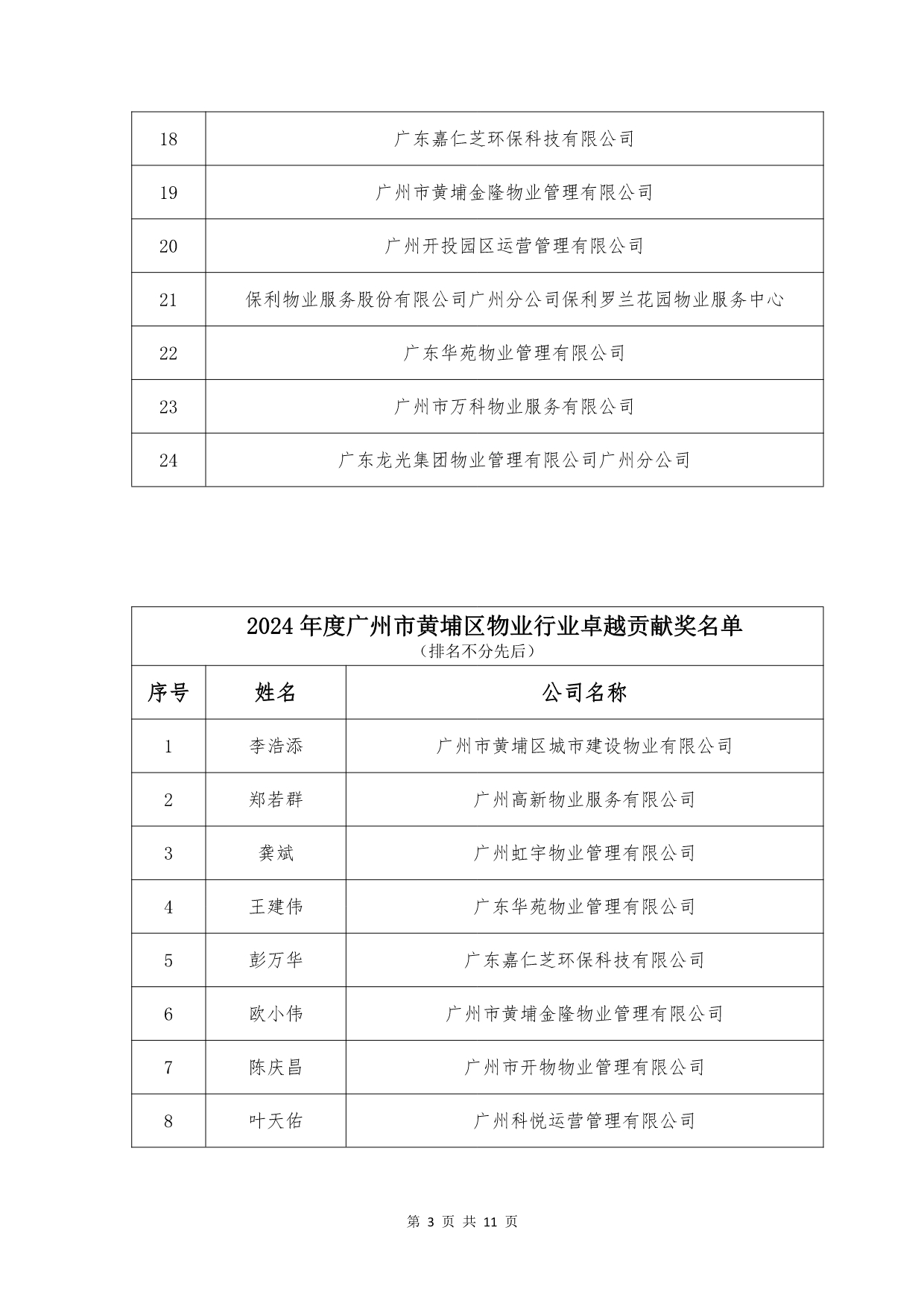 | 18 | 广东嘉仁芝环保科技有限公司 |
|---|---|
| 19 | 广州市黄埔金隆物业管理有限公司 |
| 20 | 广州开投园区运营管理有限公司 |
| 21 | 保利物业服务股份有限公司广州分公司保利罗兰花园物业服务中心 |
| 22 | 广东华苑物业管理有限公司 |
| 23 | 广州市万科物业服务有限公司 |
| 24 | 广东龙光集团物业管理有限公司广州分公司 |

2024年度广州市黄埔区物业行业卓越贡献奖名单
（排名不分先后）

| 序号 | 姓名 | 公司名称 |
|---|---|---|
| 1 | 李浩添 | 广州市黄埔区城市建设物业有限公司 |
| 2 | 郑若群 | 广州高新物业服务有限公司 |
| 3 | 龚斌 | 广州虹宇物业管理有限公司 |
| 4 | 王建伟 | 广东华苑物业管理有限公司 |
| 5 | 彭万华 | 广东嘉仁芝环保科技有限公司 |
| 6 | 欧小伟 | 广州市黄埔金隆物业管理有限公司 |
| 7 | 陈庆昌 | 广州市开物物业管理有限公司 |
| 8 | 叶天佑 | 广州科悦运营管理有限公司 |

第 3 页 共 11 页